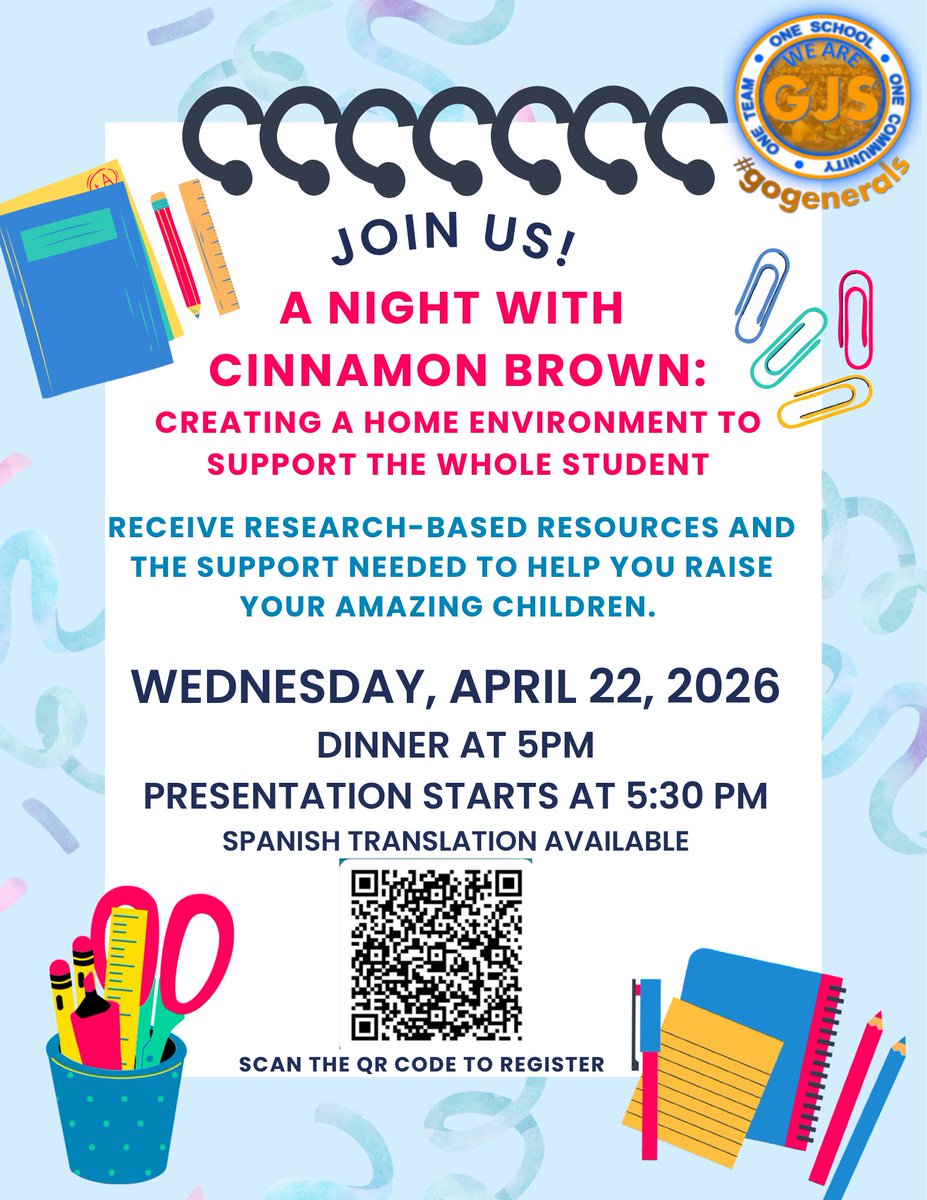 ONE SCHOOL
ONE COMMUNITY
ONE TEAM
WE ARE
GJS
#gogenerals

JOIN US!

A NIGHT WITH CINNAMON BROWN:

CREATING A HOME ENVIRONMENT TO SUPPORT THE WHOLE STUDENT

RECEIVE RESEARCH-BASED RESOURCES AND THE SUPPORT NEEDED TO HELP YOU RAISE YOUR AMAZING CHILDREN.

WEDNESDAY, APRIL 22, 2026

DINNER AT 5PM

PRESENTATION STARTS AT 5:30 PM

SPANISH TRANSLATION AVAILABLE

SCAN THE QR CODE TO REGISTER